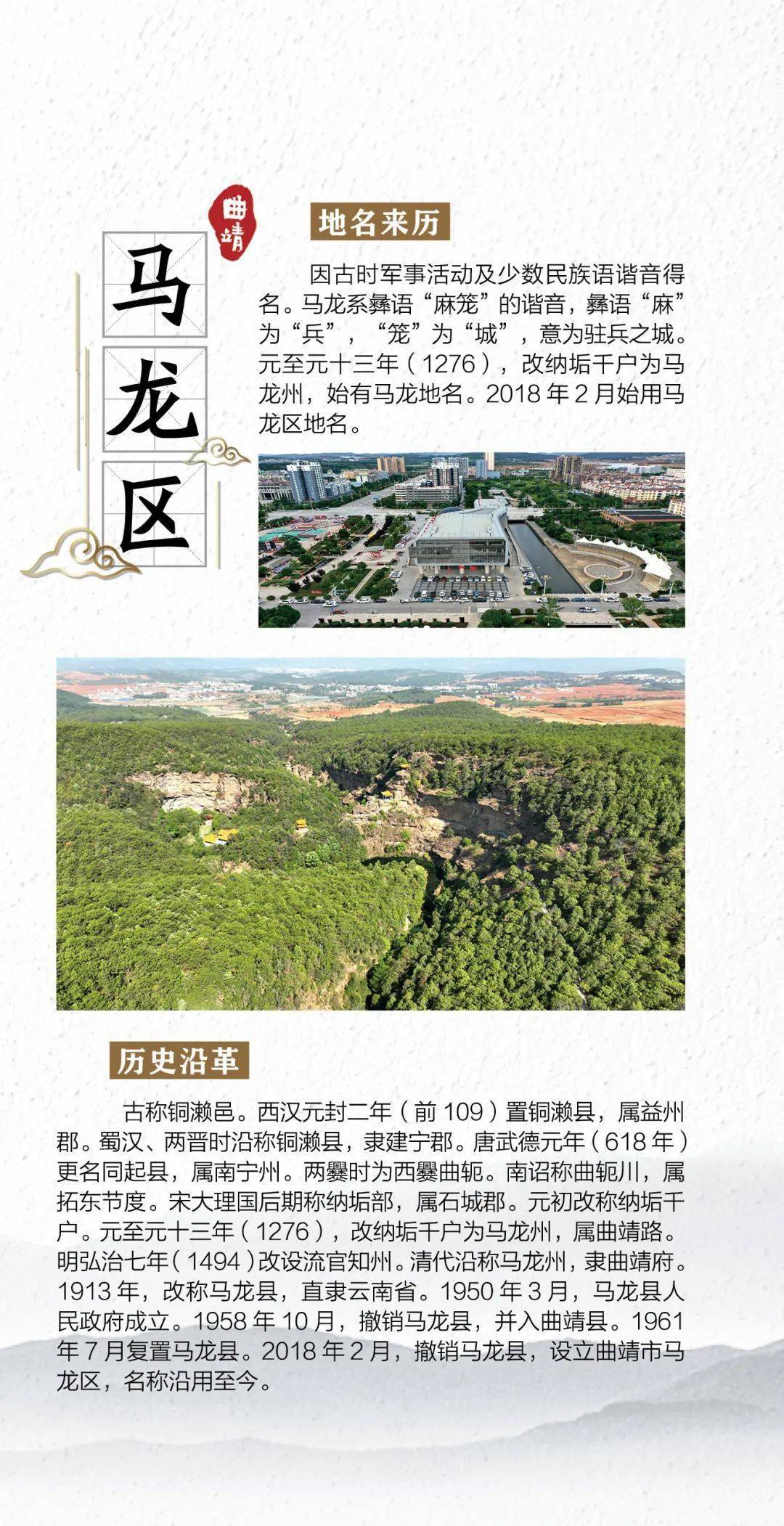 曲靖

马龙区

地名来历

因古时军事活动及少数民族语谐音得名。马龙系彝语“麻笼”的谐音，彝语“麻”为“兵”，“笼”为“城”，意为驻兵之城。元至元十三年（1276），改纳垢千户为马龙州，始有马龙地名。2018年2月始用马龙区地名。

历史沿革

古称铜濑邑。西汉元封二年（前109）置铜濑县，属益州郡。蜀汉、两晋时沿称铜濑县，隶建宁郡。唐武德元年（618年）更名同起县，属南宁州。两爨时为西爨曲轭。南诏称曲轭川，属拓东节度。宋大理国后期称纳垢部，属石城郡。元初改称纳垢千户。元至元十三年（1276），改纳垢千户为马龙州，属曲靖路。明弘治七年（1494）改设流官知州。清代沿称马龙州，隶曲靖府。1913年，改称马龙县，直隶云南省。1950年3月，马龙县人民政府成立。1958年10月，撤销马龙县，并入曲靖县。1961年7月复置马龙县。2018年2月，撤销马龙县，设立曲靖市马龙区，名称沿用至今。